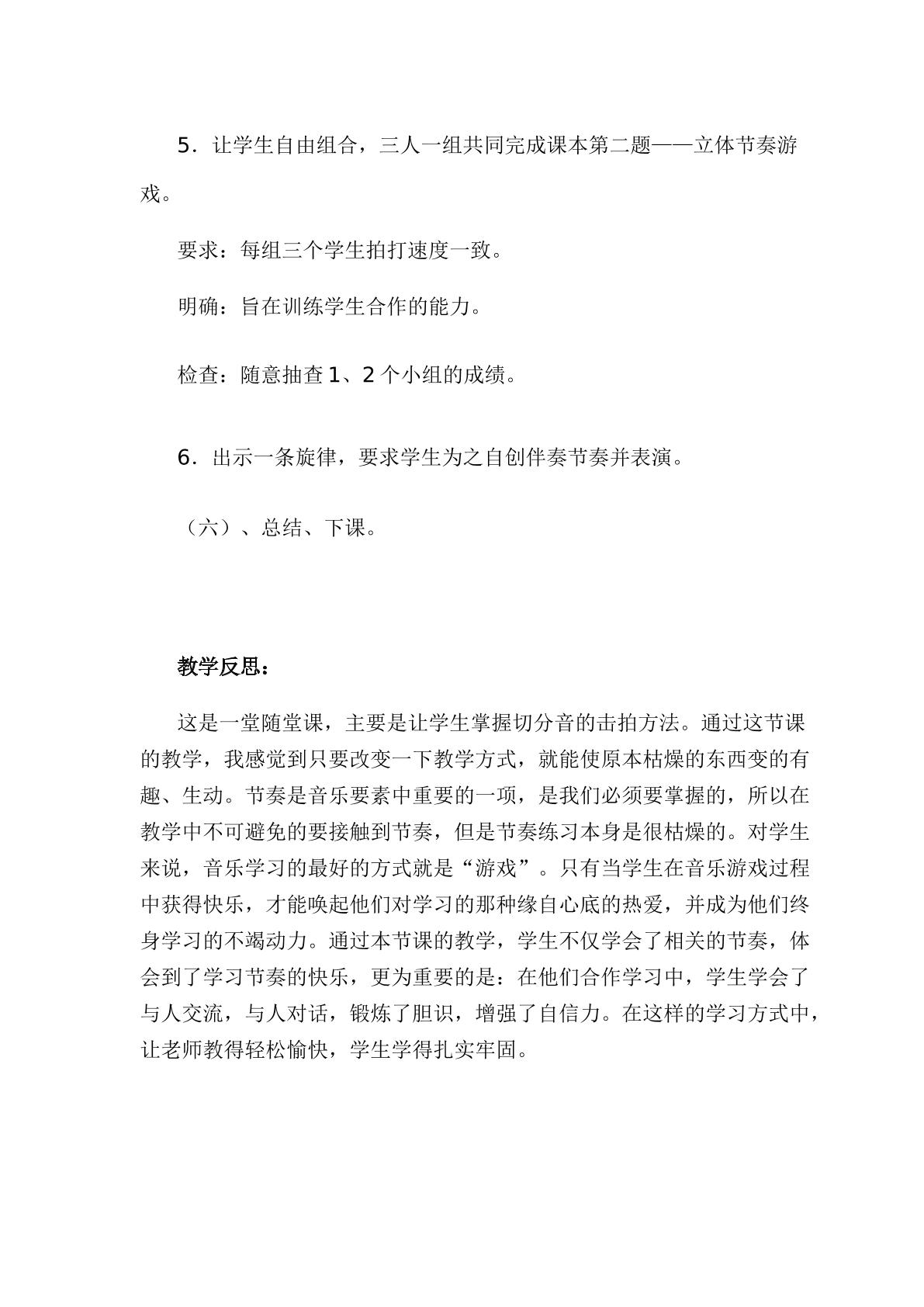 5.让学生自由组合，三人一组共同完成课本第二题——立体节奏游戏。

要求：每组三个学生拍打速度一致。

明确：旨在训练学生合作的能力。

检查：随意抽查1、2个小组的成绩。

6.出示一条旋律，要求学生为之自创伴奏节奏并表演。

（六）、总结、下课。

教学反思：

这是一堂随堂课，主要是让学生掌握切分音的击拍方法。通过这节课的教学，我感觉到只要改变一下教学方式，就能使原本枯燥的东西变的有趣、生动。节奏是音乐要素中重要的一项，是我们必须要掌握的，所以在教学中不可避免的要接触到节奏，但是节奏练习本身是很枯燥的。对学生来说，音乐学习的最好的方式就是“游戏”。只有当学生在音乐游戏过程中获得快乐，才能唤起他们对学习的那种缘自心底的热爱，并成为他们终身学习的不竭动力。通过本节课的教学，学生不仅学会了相关的节奏，体会到了学习节奏的快乐，更为重要的是：在他们合作学习中，学生学会了与人交流，与人对话，锻炼了胆识，增强了自信力。在这样的学习方式中，让老师教得轻松愉快，学生学得扎实牢固。